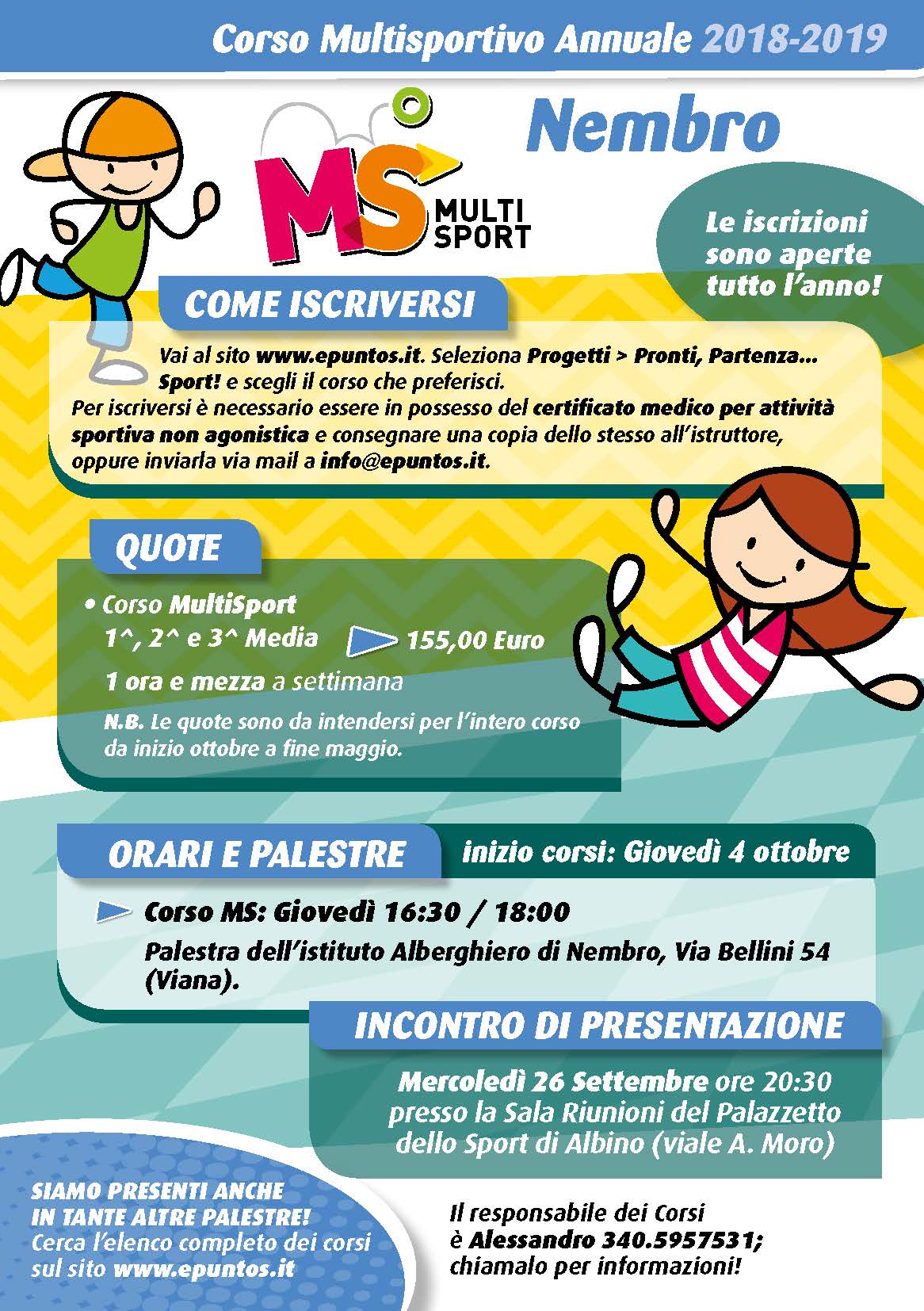 Corso Multisportivo Annuale 2018-2019

Nembro

MS MULTI SPORT

Le iscrizioni sono aperte tutto l'anno!

COME ISCRIVERSI

Vai al sito www.epuntos.it. Seleziona Progetti > Pronti, Partenza... Sport! e scegli il corso che preferisci.
Per iscriversi è necessario essere in possesso del certificato medico per attività sportiva non agonistica e consegnare una copia dello stesso all'istruttore, oppure inviarla via mail a info@epuntos.it.

QUOTE

• Corso MultiSport
1^, 2^ e 3^ Media 155,00 Euro
1 ora e mezza a settimana
N.B. Le quote sono da intendersi per l'intero corso da inizio ottobre a fine maggio.

ORARI E PALESTRE inizio corsi: Giovedì 4 ottobre

Corso MS: Giovedì 16:30 / 18:00
Palestra dell'istituto Alberghiero di Nembro, Via Bellini 54 (Viana).

INCONTRO DI PRESENTAZIONE

Mercoledì 26 Settembre ore 20:30 presso la Sala Riunioni del Palazzetto dello Sport di Albino (viale A. Moro)

SIAMO PRESENTI ANCHE IN TANTE ALTRE PALESTRE! Cerca l'elenco completo dei corsi sul sito www.epuntos.it

Il responsabile dei Corsi è Alessandro 340.5957531; chiamalo per informazioni!